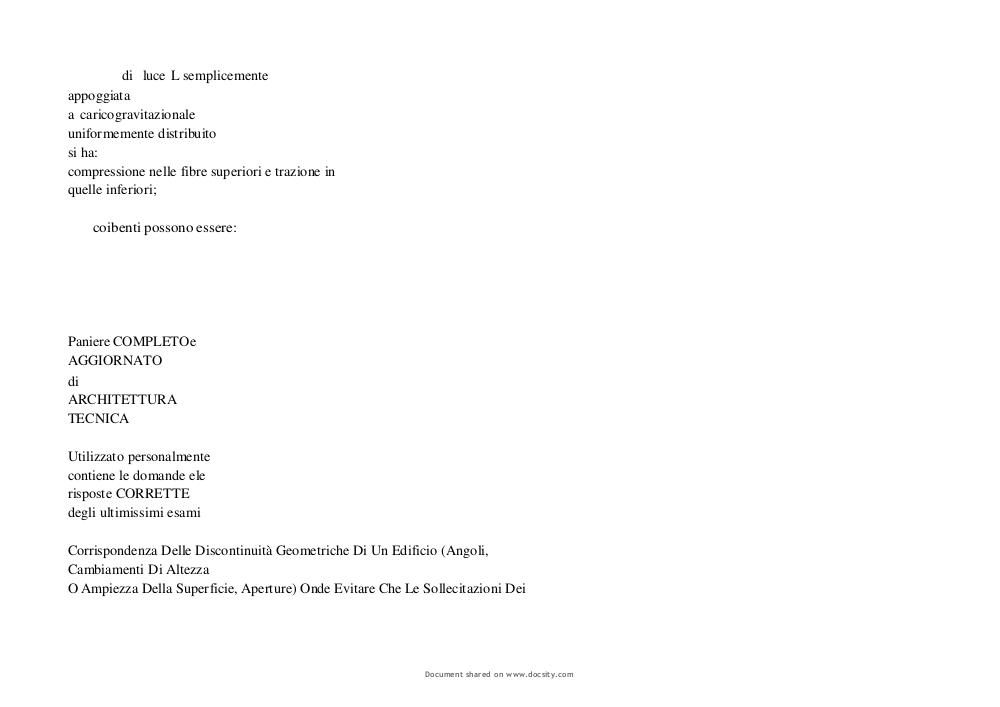 di luce L semplicemente appoggiata a caricogravitazionale uniformemente distribuito si ha:
compressione nelle fibre superiori e trazione in quelle inferiori;

coibenti possono essere:

Paniere COMPLETOe AGGIORNATO di ARCHITETTURA TECNICA

Utilizzato personalmente contiene le domande ele risposte CORRETTE degli ultimissimi esami

Corrispondenza Delle Discontinuità Geometriche Di Un Edificio (Angoli, Cambiamenti Di Altezza
O Ampiezza Della Superficie, Aperture) Onde Evitare Che Le Sollecitazioni Dei

Document shared on www.docsity.com